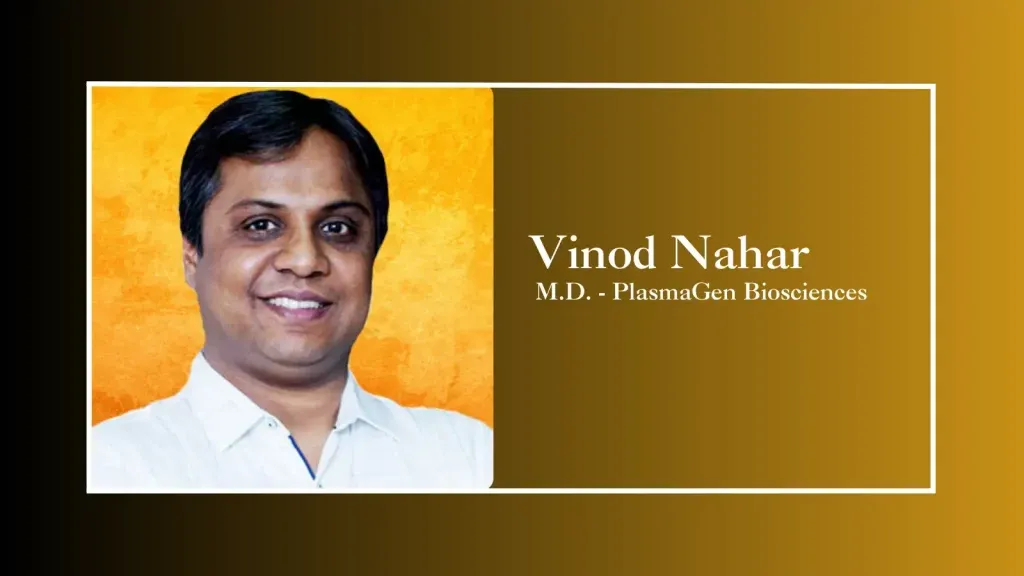 Vinod Nahar
M.D. - PlasmaGen Biosciences